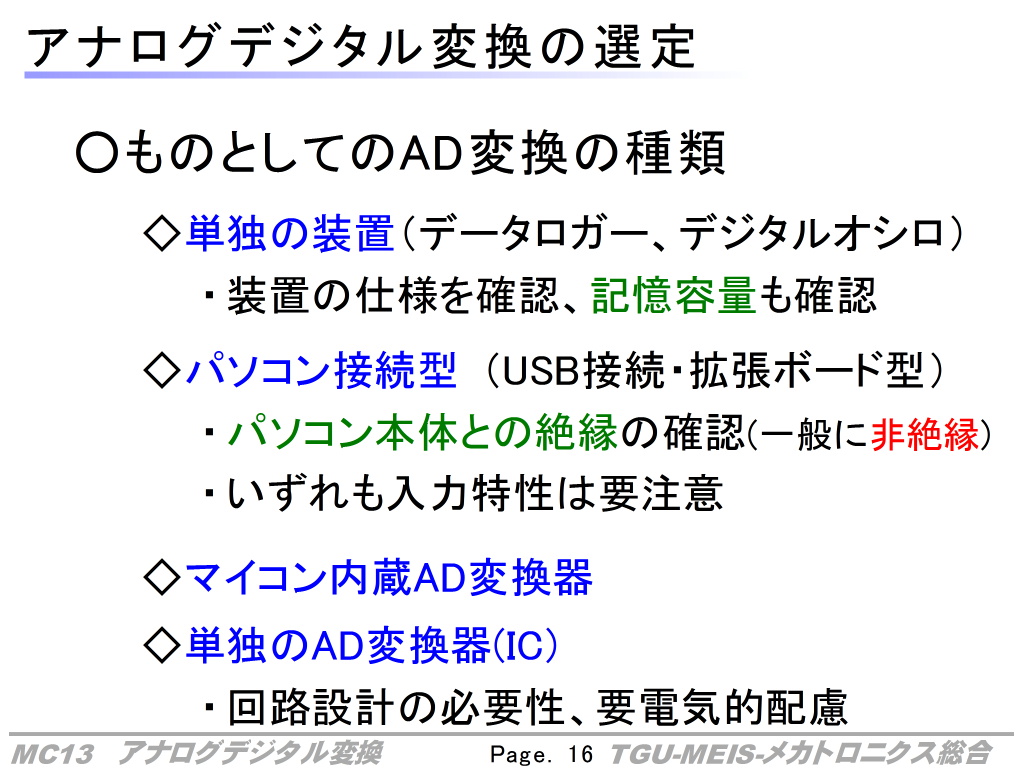 アナログデジタル変換の選定

○ものとしてのAD変換の種類

◇単独の装置(データロガー、デジタルオシロ)

・装置の仕様を確認、記憶容量も確認

◇パソコン接続型 (USB接続・拡張ボード型)

・パソコン本体との絶縁の確認(一般に非絶縁)

・いずれも入力特性は要注意

◇マイコン内蔵AD変換器

◇単独のAD変換器(IC)

・回路設計の必要性、要電気的配慮

MC13 アナログデジタル変換 Page. 16 TGU-MEIS-メカトロニクス総合